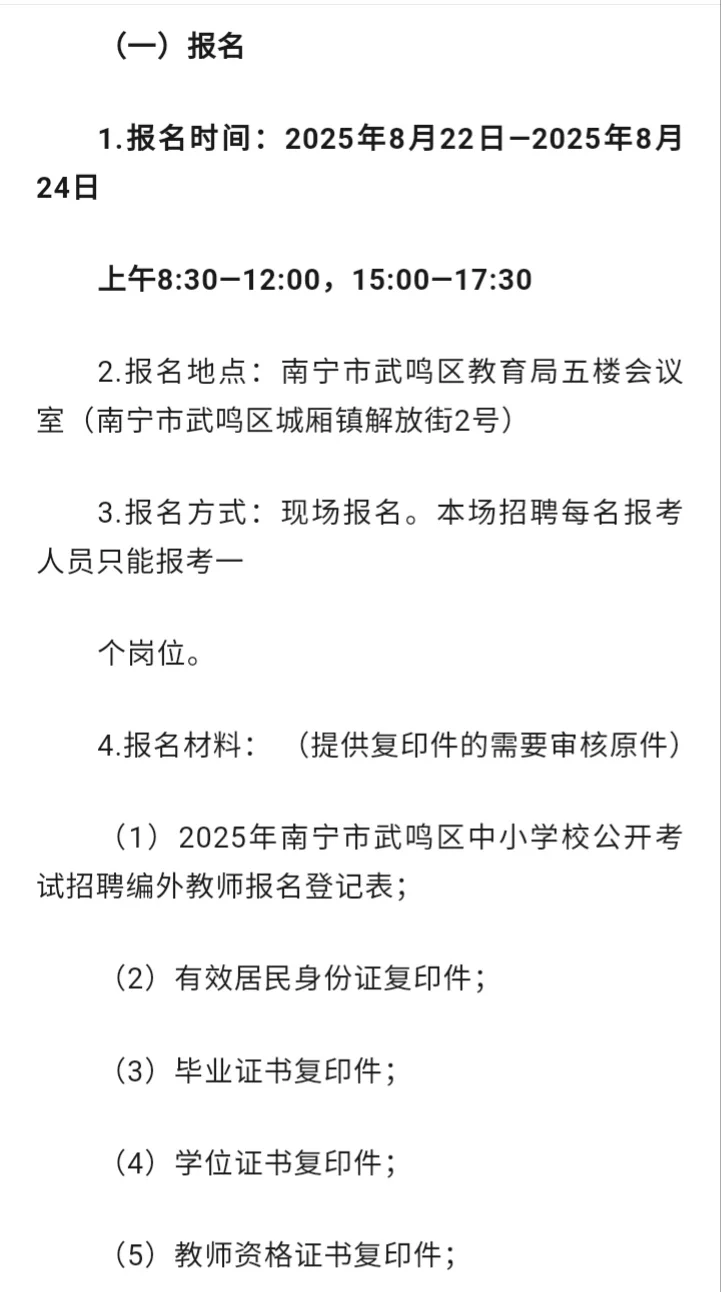 （一）报名

1.报名时间：2025年8月22日—2025年8月24日

上午8:30—12:00，15:00—17:30

2.报名地点：南宁市武鸣区教育局五楼会议室（南宁市武鸣区城厢镇解放街2号）

3.报名方式：现场报名。本场招聘每名报考人员只能报考一

个岗位。

4.报名材料：（提供复印件的需要审核原件）

（1）2025年南宁市武鸣区中小学校公开考试招聘编外教师报名登记表；

（2）有效居民身份证复印件；

（3）毕业证书复印件；

（4）学位证书复印件；

（5）教师资格证书复印件；